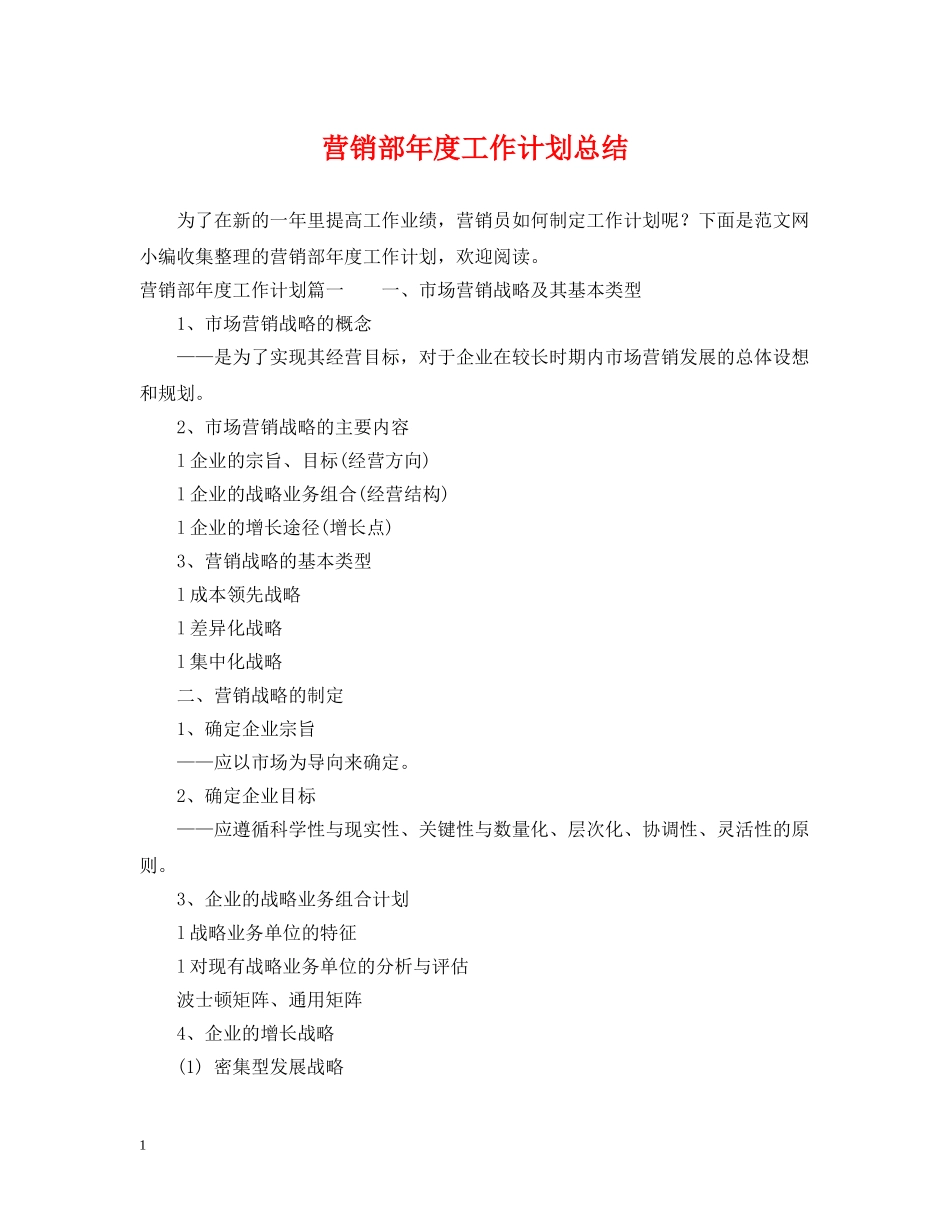 营销部年度工作计划总结

为了在新的一年里提高工作业绩，营销员如何制定工作计划呢？下面是范文网小编收集整理的营销部年度工作计划，欢迎阅读。

营销部年度工作计划篇一　　一、市场营销战略及其基本类型

1、市场营销战略的概念

——是为了实现其经营目标，对于企业在较长时期内市场营销发展的总体设想和规划。

2、市场营销战略的主要内容

l 企业的宗旨、目标(经营方向)

l 企业的战略业务组合(经营结构)

l 企业的增长途径(增长点)

3、营销战略的基本类型

l 成本领先战略

l 差异化战略

l 集中化战略

二、营销战略的制定

1、确定企业宗旨

——应以市场为导向来确定。

2、确定企业目标

——应遵循科学性与现实性、关键性与数量化、层次化、协调性、灵活性的原则。

3、企业的战略业务组合计划

l 战略业务单位的特征

l 对现有战略业务单位的分析与评估

波士顿矩阵、通用矩阵

4、企业的增长战略

(1) 密集型发展战略

1